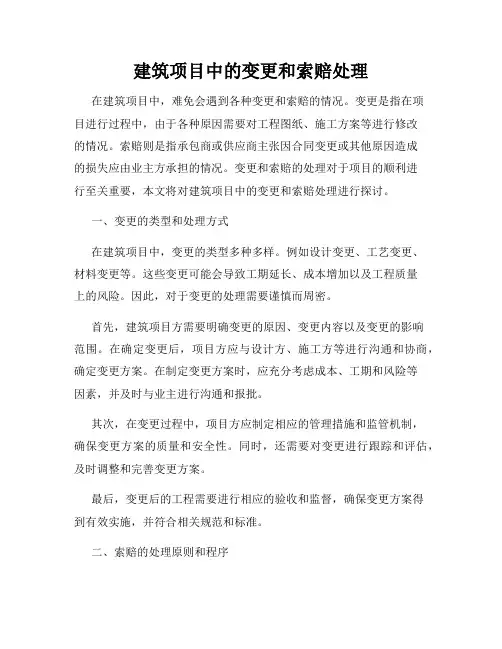 建筑项目中的变更和索赔处理

在建筑项目中，难免会遇到各种变更和索赔的情况。变更是指在项目进行过程中，由于各种原因需要对工程图纸、施工方案等进行修改的情况。索赔则是指承包商或供应商主张因合同变更或其他原因造成的损失应由业主方承担的情况。变更和索赔的处理对于项目的顺利进行至关重要，本文将对建筑项目中的变更和索赔处理进行探讨。

一、变更的类型和处理方式

在建筑项目中，变更的类型多种多样。例如设计变更、工艺变更、材料变更等。这些变更可能会导致工期延长、成本增加以及工程质量上的风险。因此，对于变更的处理需要谨慎而周密。

首先，建筑项目方需要明确变更的原因、变更内容以及变更的影响范围。在确定变更后，项目方应与设计方、施工方等进行沟通和协商，确定变更方案。在制定变更方案时，应充分考虑成本、工期和风险等因素，并及时与业主进行沟通和报批。

其次，在变更过程中，项目方应制定相应的管理措施和监管机制，确保变更方案的质量和安全性。同时，还需要对变更进行跟踪和评估，及时调整和完善变更方案。

最后，变更后的工程需要进行相应的验收和监督，确保变更方案得到有效实施，并符合相关规范和标准。

二、索赔的处理原则和程序